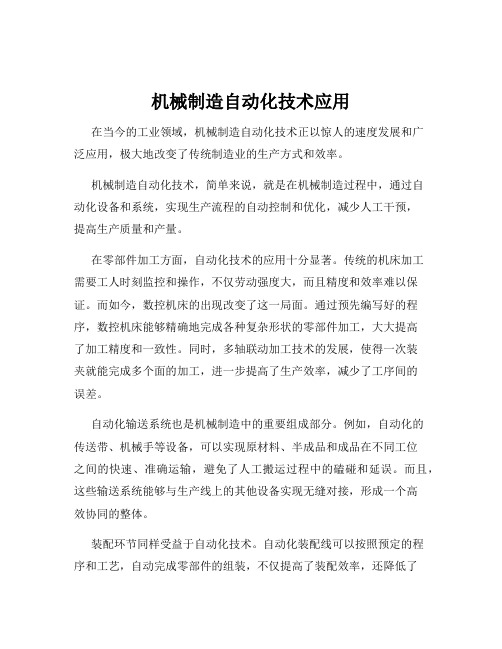 机械制造自动化技术应用

在当今的工业领域，机械制造自动化技术正以惊人的速度发展和广泛应用，极大地改变了传统制造业的生产方式和效率。

机械制造自动化技术，简单来说，就是在机械制造过程中，通过自动化设备和系统，实现生产流程的自动控制和优化，减少人工干预，提高生产质量和产量。

在零部件加工方面，自动化技术的应用十分显著。传统的机床加工需要工人时刻监控和操作，不仅劳动强度大，而且精度和效率难以保证。而如今，数控机床的出现改变了这一局面。通过预先编写好的程序，数控机床能够精确地完成各种复杂形状的零部件加工，大大提高了加工精度和一致性。同时，多轴联动加工技术的发展，使得一次装夹就能完成多个面的加工，进一步提高了生产效率，减少了工序间的误差。

自动化输送系统也是机械制造中的重要组成部分。例如，自动化的传送带、机械手等设备，可以实现原材料、半成品和成品在不同工位之间的快速、准确运输，避免了人工搬运过程中的磕碰和延误。而且，这些输送系统能够与生产线上的其他设备实现无缝对接，形成一个高效协同的整体。

装配环节同样受益于自动化技术。自动化装配线可以按照预定的程序和工艺，自动完成零部件的组装，不仅提高了装配效率，还降低了